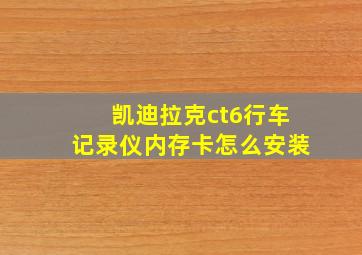 凯迪拉克ct6行车记录仪内存卡怎么安装